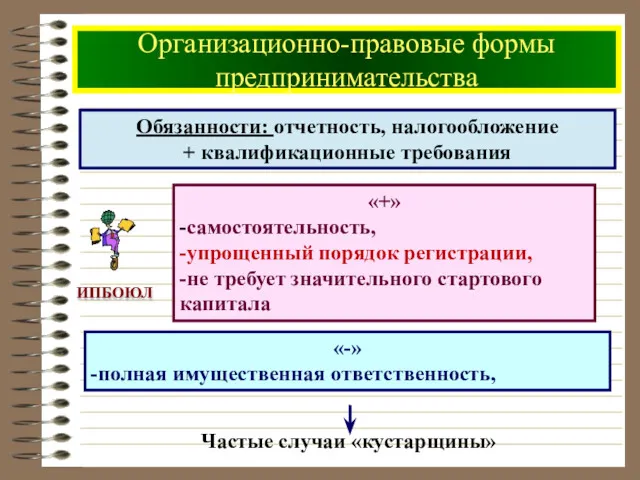 Организационно-правовые формы предпринимательства

Обязанности: отчетность, налогообложение + квалификационные требования

ИПБОЮЛ

«+»
-самостоятельность,
-упрощенный порядок регистрации,
-не требует значительного стартового капитала

«-»
-полная имущественная ответственность,

Частые случаи «кустарщины»